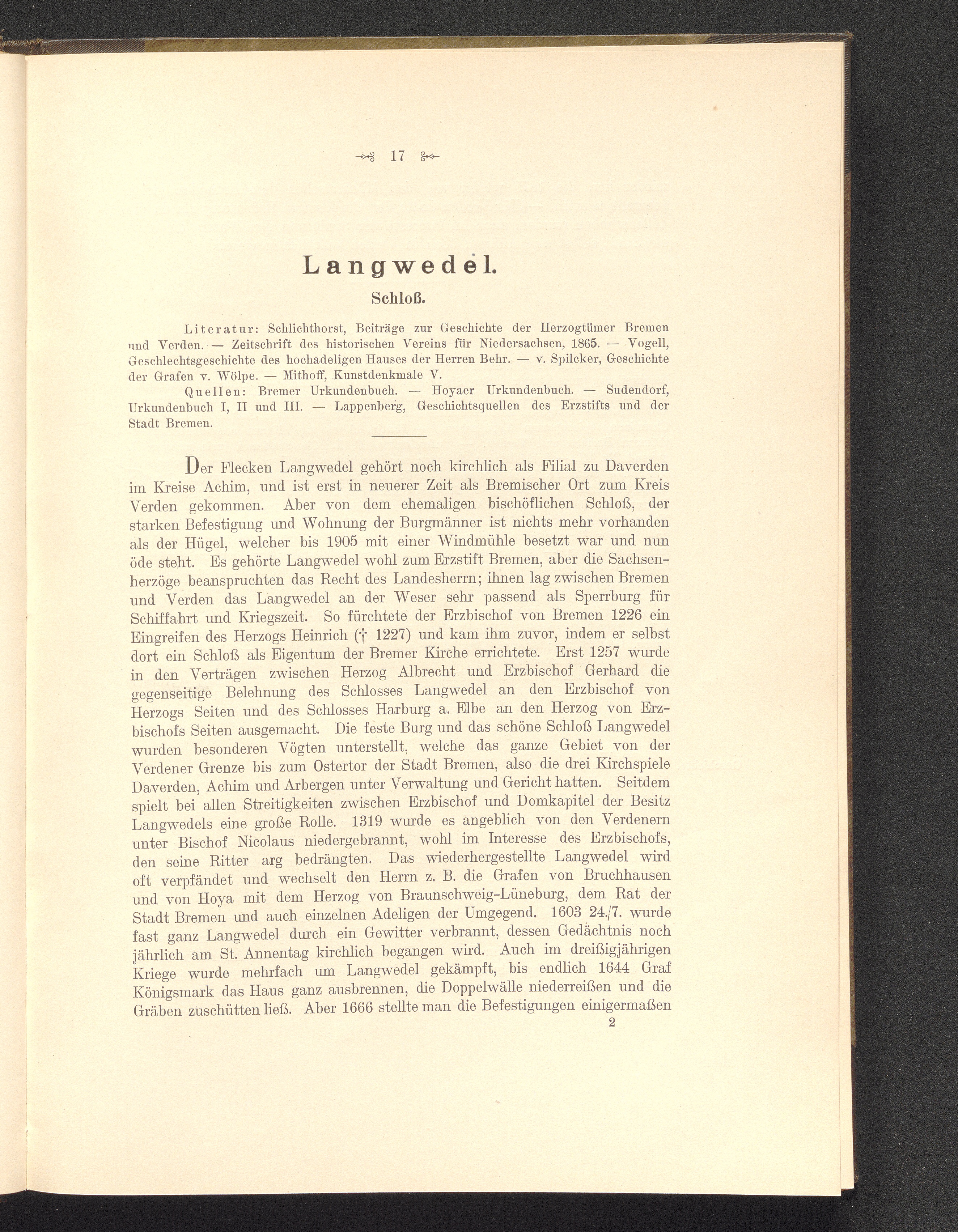 17

Langwedel.

Schloß.

Literatur: Schlichthorst, Beiträge zur Geschichte der Herzogtümer Bremen und Verden. — Zeitschrift des historischen Vereins für Niedersachsen, 1865. — Vogell, Geschlechtsgeschichte des hochadeligen Hauses der Herren Behr. — v. Spilcker, Geschichte der Grafen v. Wölpe. — Mithoff, Kunstdenkmale V.

Quellen: Bremer Urkundenbuch. — Hoyaer Urkundenbuch. — Sudendorf, Urkundenbuch I, II und III. — Lappenberg, Geschichtsquellen des Erzstifts und der Stadt Bremen.

Der Flecken Langwedel gehört noch kirchlich als Filial zu Daverden im Kreise Achim, und ist erst in neuerer Zeit als Bremischer Ort zum Kreis Verden gekommen. Aber von dem ehemaligen bischöflichen Schloß, der starken Befestigung und Wohnung der Burgmänner ist nichts mehr vorhanden als der Hügel, welcher bis 1905 mit einer Windmühle besetzt war und nun öde steht. Es gehörte Langwedel wohl zum Erzstift Bremen, aber die Sachsenherzöge beanspruchten das Recht des Landesherrn; ihnen lag zwischen Bremen und Verden das Langwedel an der Weser sehr passend als Sperrburg für Schiffahrt und Kriegszeit. So fürchtete der Erzbischof von Bremen 1226 ein Eingreifen des Herzogs Heinrich († 1227) und kam ihm zuvor, indem er selbst dort ein Schloß als Eigentum der Bremer Kirche errichtete. Erst 1257 wurde in den Verträgen zwischen Herzog Albrecht und Erzbischof Gerhard die gegenseitige Belehnung des Schlosses Langwedel an den Erzbischof von Herzogs Seiten und des Schlosses Harburg a. Elbe an den Herzog von Erzbischofs Seiten ausgemacht. Die feste Burg und das schöne Schloß Langwedel wurden besonderen Vögten unterstellt, welche das ganze Gebiet von der Verdener Grenze bis zum Ostertor der Stadt Bremen, also die drei Kirchspiele Daverden, Achim und Arbergen unter Verwaltung und Gericht hatten. Seitdem spielt bei allen Streitigkeiten zwischen Erzbischof und Domkapitel der Besitz Langwedels eine große Rolle. 1319 wurde es angeblich von den Verdenern unter Bischof Nicolaus niedergebrannt, wohl im Interesse des Erzbischofs, den seine Ritter arg bedrängten. Das wiederhergestellte Langwedel wird oft verpfändet und wechselt den Herrn z. B. die Grafen von Bruchhausen und von Hoya mit dem Herzog von Braunschweig-Lüneburg, dem Rat der Stadt Bremen und auch einzelnen Adeligen der Umgegend. 1603 24./7. wurde fast ganz Langwedel durch ein Gewitter verbrannt, dessen Gedächtnis noch jährlich am St. Annentag kirchlich begangen wird. Auch im dreißigjährigen Kriege wurde mehrfach um Langwedel gekämpft, bis endlich 1644 Graf Königsmark das Haus ganz ausbrennen, die Doppelwälle niederreißen und die Gräben zuschütten ließ. Aber 1666 stellte man die Befestigungen einigermaßen

2